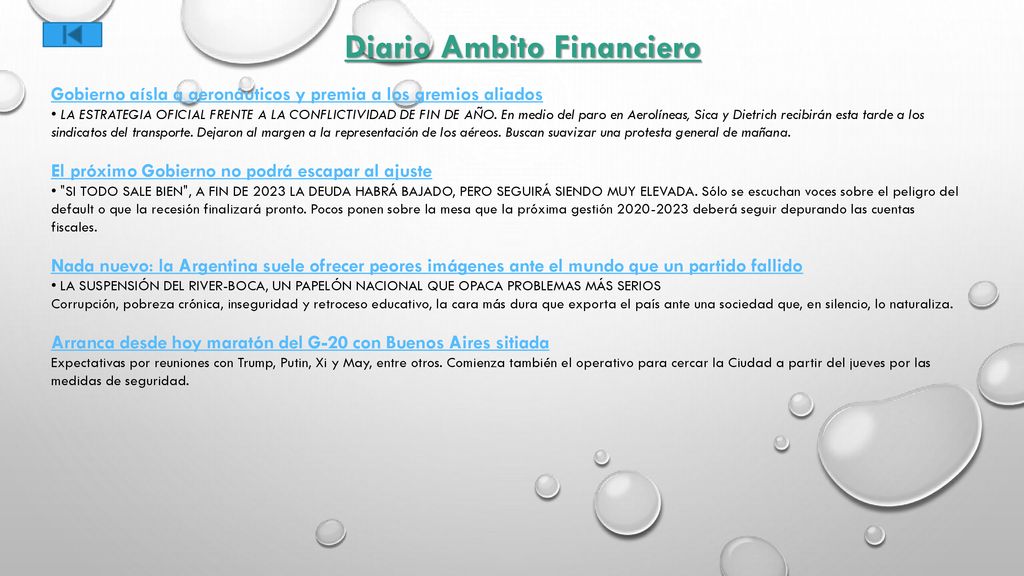 Diario Ambito Financiero

Gobierno aísla a aeronáuticos y premia a los gremios aliados
• LA ESTRATEGIA OFICIAL FRENTE A LA CONFLICTIVIDAD DE FIN DE AÑO. En medio del paro en Aerolíneas, Sica y Dietrich recibirán esta tarde a los sindicatos del transporte. Dejaron al margen a la representación de los aéreos. Buscan suavizar una protesta general de mañana.

El próximo Gobierno no podrá escapar al ajuste
• "SI TODO SALE BIEN", A FIN DE 2023 LA DEUDA HABRÁ BAJADO, PERO SEGUIRÁ SIENDO MUY ELEVADA. Sólo se escuchan voces sobre el peligro del default o que la recesión finalizará pronto. Pocos ponen sobre la mesa que la próxima gestión 2020-2023 deberá seguir depurando las cuentas fiscales.

Nada nuevo: la Argentina suele ofrecer peores imágenes ante el mundo que un partido fallido
• LA SUSPENSIÓN DEL RIVER-BOCA, UN PAPELÓN NACIONAL QUE OPACA PROBLEMAS MÁS SERIOS
Corrupción, pobreza crónica, inseguridad y retroceso educativo, la cara más dura que exporta el país ante una sociedad que, en silencio, lo naturaliza.

Arranca desde hoy maratón del G-20 con Buenos Aires sitiada
Expectativas por reuniones con Trump, Putin, Xi y May, entre otros. Comienza también el operativo para cercar la Ciudad a partir del jueves por las medidas de seguridad.